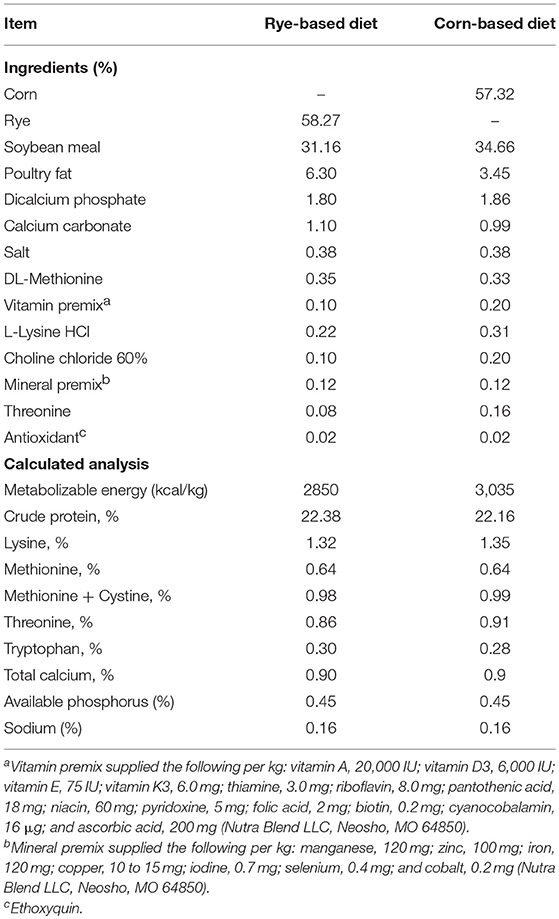 | Item | Rye-based diet | Corn-based diet |
|---|---|---|
| **Ingredients (%)** | | |
| Corn | – | 57.32 |
| Rye | 58.27 | – |
| Soybean meal | 31.16 | 34.66 |
| Poultry fat | 6.30 | 3.45 |
| Dicalcium phosphate | 1.80 | 1.86 |
| Calcium carbonate | 1.10 | 0.99 |
| Salt | 0.38 | 0.38 |
| DL-Methionine | 0.35 | 0.33 |
| Vitamin premix$^a$ | 0.10 | 0.20 |
| L-Lysine HCl | 0.22 | 0.31 |
| Choline chloride 60% | 0.10 | 0.20 |
| Mineral premix$^b$ | 0.12 | 0.12 |
| Threonine | 0.08 | 0.16 |
| Antioxidant$^c$ | 0.02 | 0.02 |
| **Calculated analysis** | | |
| Metabolizable energy (kcal/kg) | 2850 | 3,035 |
| Crude protein, % | 22.38 | 22.16 |
| Lysine, % | 1.32 | 1.35 |
| Methionine, % | 0.64 | 0.64 |
| Methionine + Cystine, % | 0.98 | 0.99 |
| Threonine, % | 0.86 | 0.91 |
| Tryptophan, % | 0.30 | 0.28 |
| Total calcium, % | 0.90 | 0.9 |
| Available phosphorus (%) | 0.45 | 0.45 |
| Sodium (%) | 0.16 | 0.16 |

$^a$Vitamin premix supplied the following per kg: vitamin A, 20,000 IU; vitamin D3, 6,000 IU; vitamin E, 75 IU; vitamin K3, 6.0 mg; thiamine, 3.0 mg; riboflavin, 8.0 mg; pantothenic acid, 18 mg; niacin, 60 mg; pyridoxine, 5 mg; folic acid, 2 mg; biotin, 0.2 mg; cyanocobalamin, 16 μg; and ascorbic acid, 200 mg (Nutra Blend LLC, Neosho, MO 64850).

$^b$Mineral premix supplied the following per kg: manganese, 120 mg; zinc, 100 mg; iron, 120 mg; copper, 10 to 15 mg; iodine, 0.7 mg; selenium, 0.4 mg; and cobalt, 0.2 mg (Nutra Blend LLC, Neosho, MO 64850).

$^c$Ethoxyquin.